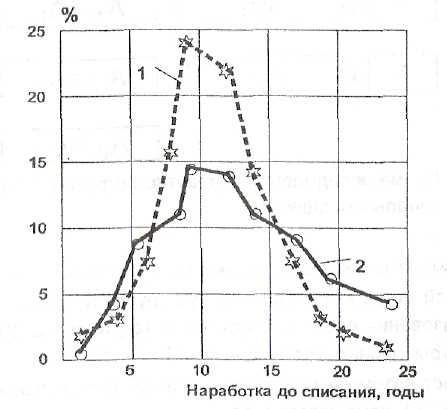 %
25
20
15
10
5
0
1
2
5
10
15
20
25
Наработка до списания, годы